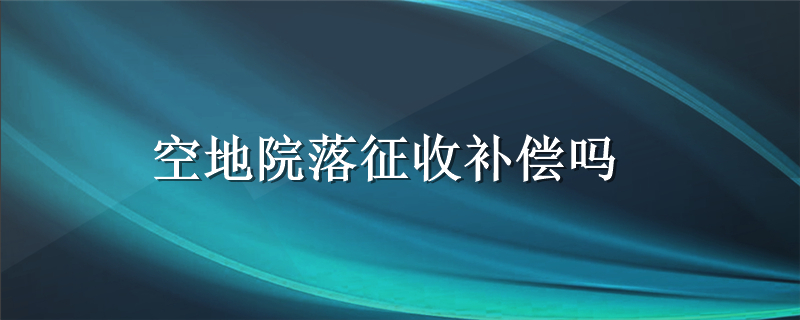 空地院落征收补偿吗